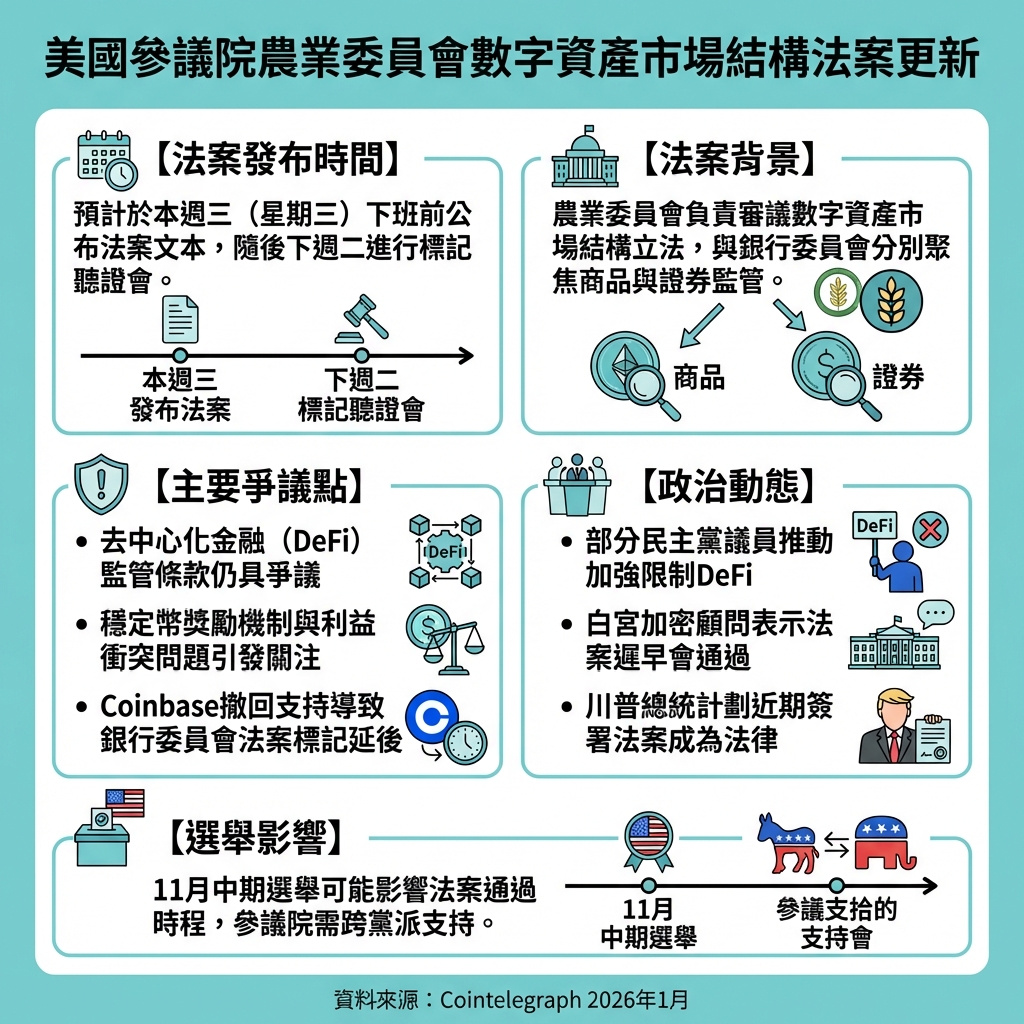 美國參議院農業委員會數字資產市場結構法案更新

【法案發布時間】

預計於本週三（星期三）下班前公布法案文本，隨後下週二進行標記聽證會。

本週三
發布法案

下週二
標記聽證會

【法案背景】

農業委員會負責審議數字資產市場結構立法，與銀行委員會分別聚焦商品與證券監管。

商品

證券

【主要爭議點】

• 去中心化金融（DeFi）監管條款仍具爭議

DeFi

• 穩定幣獎勵機制與利益衝突問題引發關注

• Coinbase撤回支持導致銀行委員會法案標記延後

【政治動態】

• 部分民主黨議員推動加強限制DeFi

DeFi

• 白宮加密顧問表示法案遲早會通過

• 川普總統計劃近期簽署法案成為法律

【選舉影響】

11月中期選舉可能影響法案通過時程，參議院需跨黨派支持。

11月
中期選舉

參議支拾的
支持會

資料來源：Cointelegraph 2026年1月